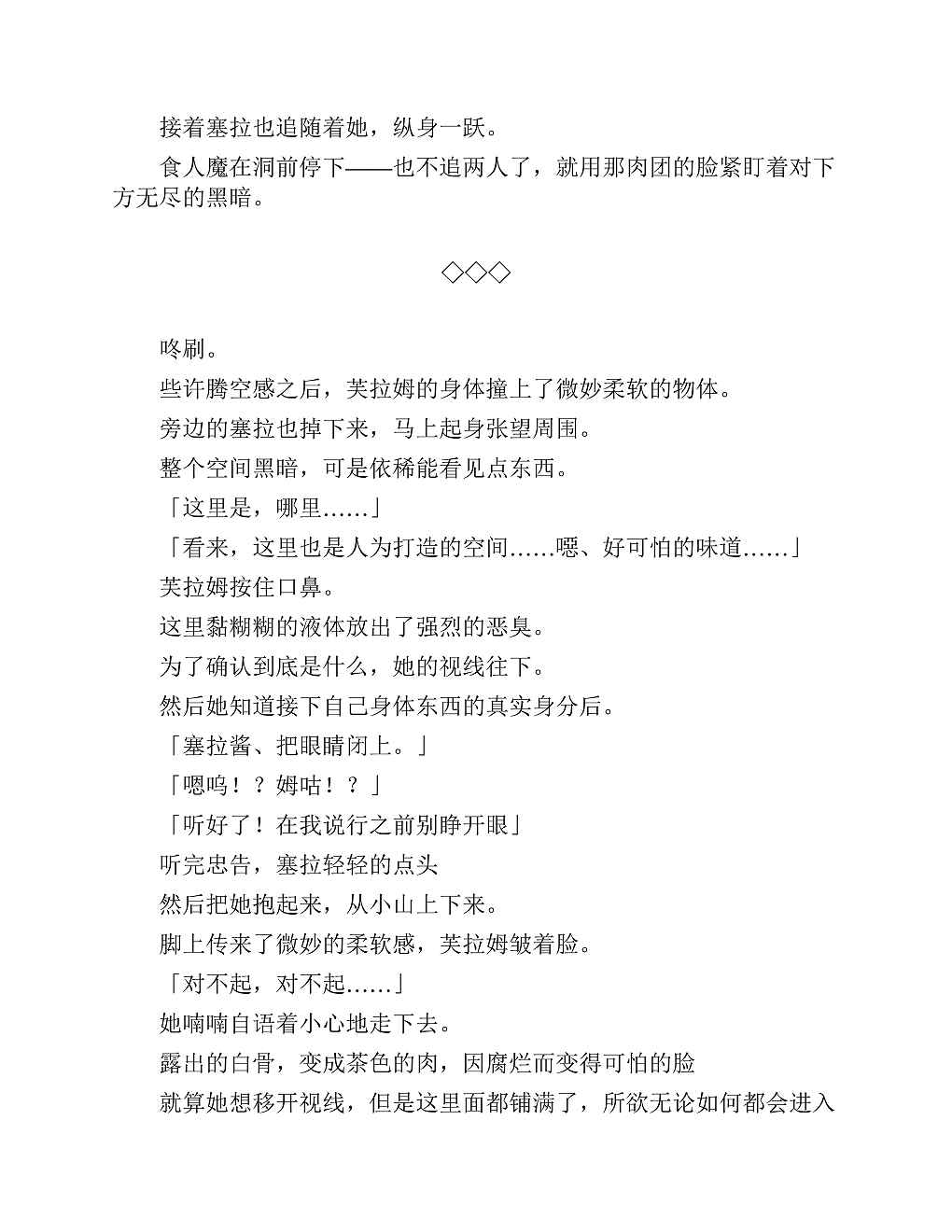 接着塞拉也追随着她，纵身一跃。

食人魔在洞前停下——也不追两人了，就用那肉团的脸紧盯着对下方无尽的黑暗。

◇◇◇

咚刷。

些许腾空感之后，芙拉姆的身体撞上了微妙柔软的物体。

旁边的塞拉也掉下来，马上起身张望周围。

整个空间黑暗，可是依稀能看见点东西。

「这里是，哪里……」

「看来，这里也是人为打造的空间……嗯、好可怕的味道……」

芙拉姆按住口鼻。

这里黏糊糊的液体放出了强烈的恶臭。

为了确认到底是什么，她的视线往下。

然后她知道接下自己身体东西的真实身分后。

「塞拉酱、把眼睛闭上。」

「嗯呜！？姆咕！？」

「听好了！在我说行之前别睁开眼」

听完忠告，塞拉轻轻的点头

然后把她抱起来，从小山上下来。

脚上传来了微妙的柔软感，芙拉姆皱着脸。

「对不起，对不起……」

她喃喃自语着小心地走下去。

露出的白骨，变成茶色的肉，因腐烂而变得可怕的脸

就算她想移开视线，但是这里面都铺满了，所欲无论如何都会进入